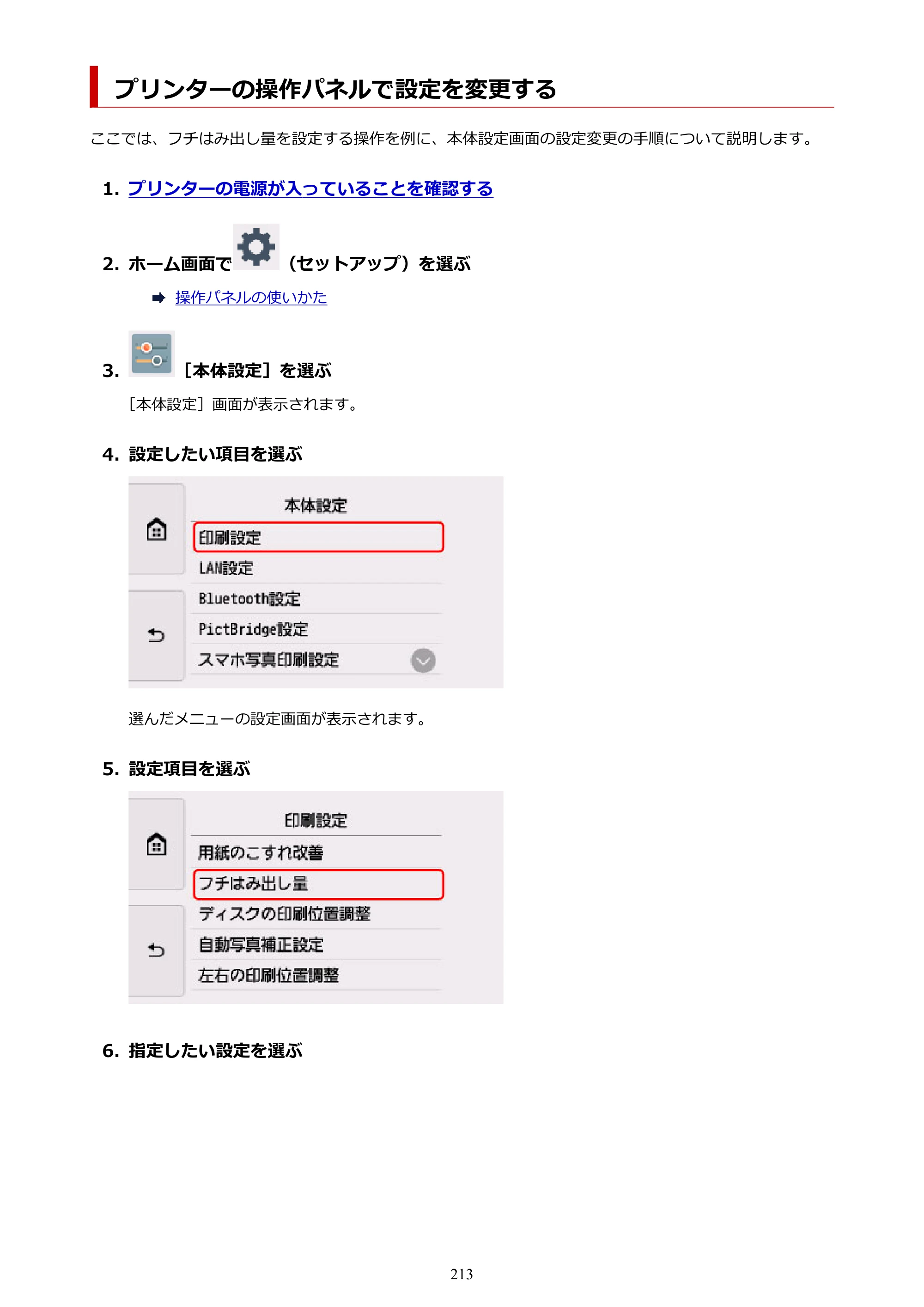 プリンターの操作パネルで設定を変更する

ここでは、フチはみ出し量を設定する操作を例に、本体設定画面の設定変更の手順について説明します。

1. プリンターの電源が入っていることを確認する

2. ホーム画面で（セットアップ）を選ぶ

➡ 操作パネルの使いかた

3. ［本体設定］を選ぶ

［本体設定］画面が表示されます。

4. 設定したい項目を選ぶ

本体設定
印刷設定
LAN設定
Bluetooth設定
PictBridge設定
スマホ写真印刷設定

選んだメニューの設定画面が表示されます。

5. 設定項目を選ぶ

印刷設定
用紙のこすれ改善
フチはみ出し量
ディスクの印刷位置調整
自動写真補正設定
左右の印刷位置調整

6. 指定したい設定を選ぶ

213